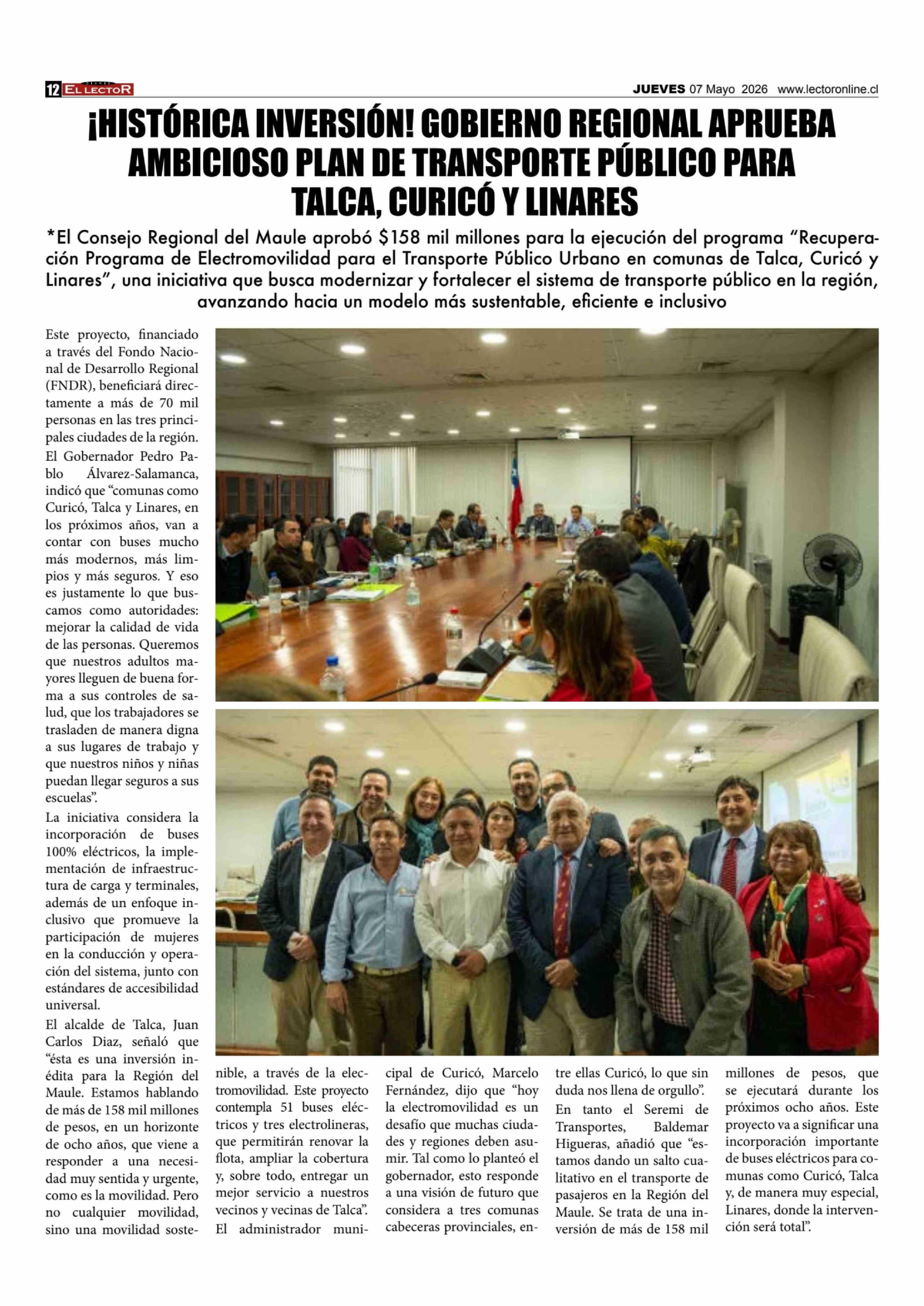 12 EL LECTOR JUEVES 07 Mayo 2026 www.lectoronline.cl

¡HISTÓRICA INVERSIÓN! GOBIERNO REGIONAL APRUEBA AMBICIOSO PLAN DE TRANSPORTE PÚBLICO PARA TALCA, CURICÓ Y LINARES

*El Consejo Regional del Maule aprobó $158 mil millones para la ejecución del programa "Recuperación Programa de Electromovilidad para el Transporte Público Urbano en comunas de Talca, Curicó y Linares", una iniciativa que busca modernizar y fortalecer el sistema de transporte público en la región, avanzando hacia un modelo más sustentable, eficiente e inclusivo

Este proyecto, financiado a través del Fondo Nacional de Desarrollo Regional (FNDR), beneficiará directamente a más de 70 mil personas en las tres principales ciudades de la región.

El Gobernador Pedro Pablo Álvarez-Salamanca, indicó que "comunas como Curicó, Talca y Linares, en los próximos años, van a contar con buses mucho más modernos, más limpios y más seguros. Y eso es justamente lo que buscamos como autoridades: mejorar la calidad de vida de las personas. Queremos que nuestros adultos mayores lleguen de buena forma a sus controles de salud, que los trabajadores se trasladen de manera digna a sus lugares de trabajo y que nuestros niños y niñas puedan llegar seguros a sus escuelas".

La iniciativa considera la incorporación de buses 100% eléctricos, la implementación de infraestructura de carga y terminales, además de un enfoque inclusivo que promueve la participación de mujeres en la conducción y operación del sistema, junto con estándares de accesibilidad universal.

El alcalde de Talca, Juan Carlos Diaz, señaló que "ésta es una inversión inédita para la Región del Maule. Estamos hablando de más de 158 mil millones de pesos, en un horizonte de ocho años, que viene a responder a una necesidad muy sentida y urgente, como es la movilidad. Pero no cualquier movilidad, sino una movilidad sostenible, a través de la electromovilidad. Este proyecto contempla 51 buses eléctricos y tres electrolineras, que permitirán renovar la flota, ampliar la cobertura y, sobre todo, entregar un mejor servicio a nuestros vecinos y vecinas de Talca".

El administrador municipal de Curicó, Marcelo Fernández, dijo que "hoy la electromovilidad es un desafío que muchas ciudades y regiones deben asumir. Tal como lo planteó el gobernador, esto responde a una visión de futuro que considera a tres comunas cabeceras provinciales, entre ellas Curicó, lo que sin duda nos llena de orgullo".

En tanto el Seremi de Transportes, Baldemar Higueras, añadió que "estamos dando un salto cualitativo en el transporte de pasajeros en la Región del Maule. Se trata de una inversión de más de 158 mil millones de pesos, que se ejecutará durante los próximos ocho años. Este proyecto va a significar una incorporación importante de buses eléctricos para comunas como Curicó, Talca y, de manera muy especial, Linares, donde la intervención será total".